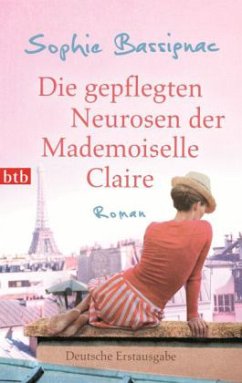 Sophie Bassignac

Die gepflegten Neurosen der Mademoiselle Claire

btb

Roman

Deutsche Erstausgabe